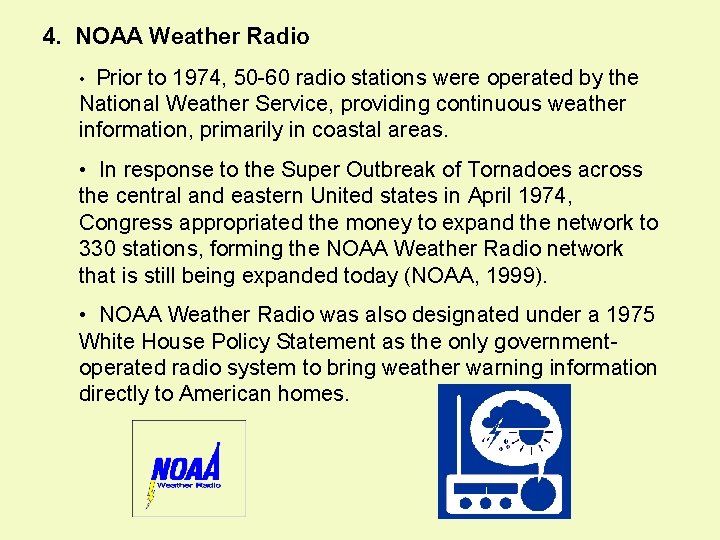 4. NOAA Weather Radio

• Prior to 1974, 50-60 radio stations were operated by the National Weather Service, providing continuous weather information, primarily in coastal areas.

• In response to the Super Outbreak of Tornadoes across the central and eastern United states in April 1974, Congress appropriated the money to expand the network to 330 stations, forming the NOAA Weather Radio network that is still being expanded today (NOAA, 1999).

• NOAA Weather Radio was also designated under a 1975 White House Policy Statement as the only government-operated radio system to bring weather warning information directly to American homes.

NOAA
Weather Radio